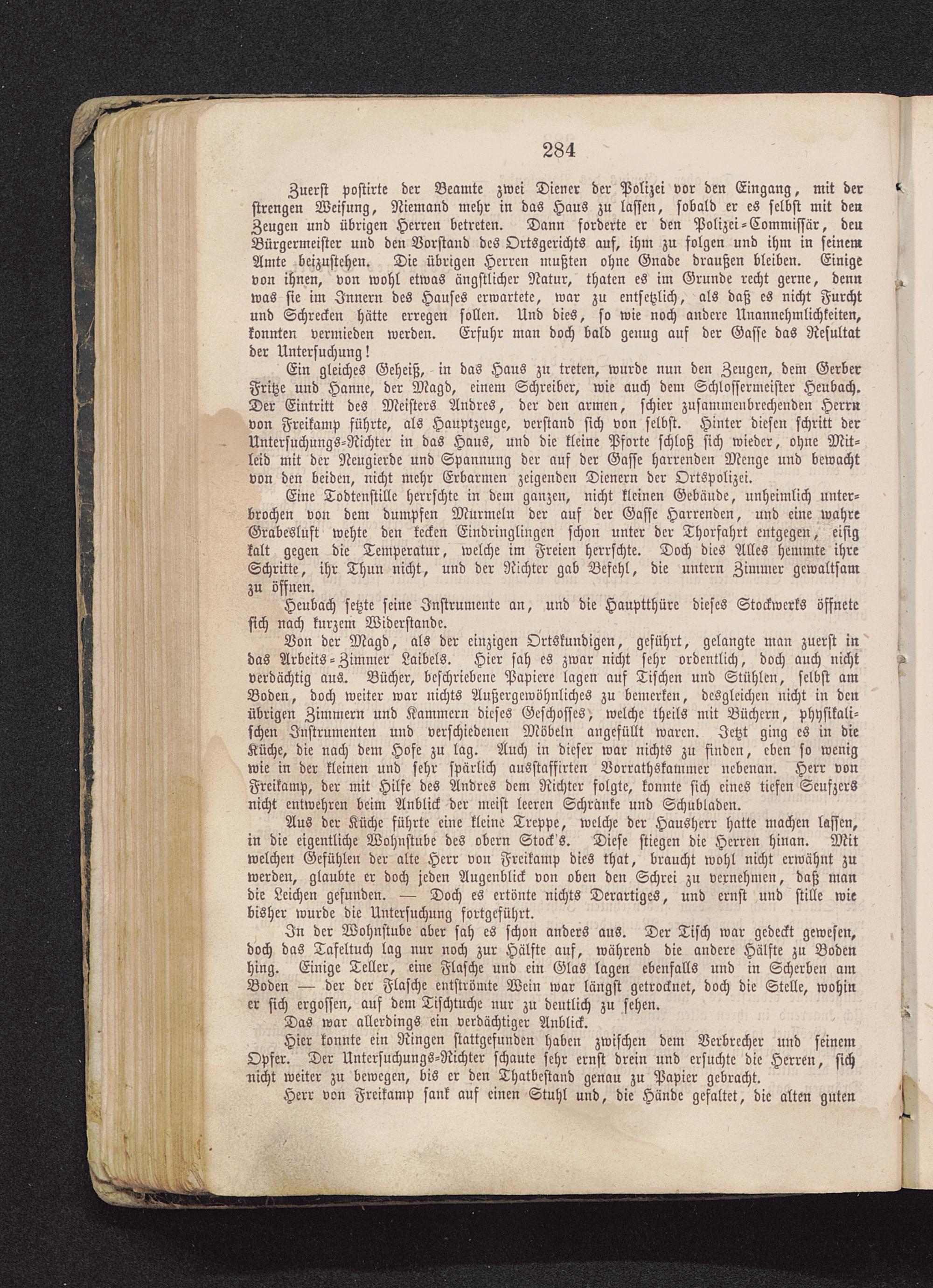 284

Zuerst postirte der Beamte zwei Diener der Polizei vor den Eingang, mit der strengen Weisung, Niemand mehr in das Haus zu lassen, sobald er es selbst mit den Zeugen und übrigen Herren betreten. Dann forderte er den Polizei-Commissär, den Bürgermeister und den Vorstand des Ortsgerichts auf, ihm zu folgen und ihm in seinem Amte beizustehen. Die übrigen Herren mußten ohne Gnade draußen bleiben. Einige von ihnen, von wohl etwas ängstlicher Natur, thaten es im Grunde recht gerne, denn was sie im Innern des Hauses erwartete, war zu entsetzlich, als daß es nicht Furcht und Schrecken hätte erregen sollen. Und dies, so wie noch andere Unannehmlichkeiten, konnten vermieden werden. Erfuhr man doch bald genug auf der Gasse das Resultat der Untersuchung!

Ein gleiches Geheiß, in das Haus zu treten, wurde nun den Zeugen, dem Gerber Fritze und Hanne, der Magd, einem Schreiber, wie auch dem Schlossermeister Heubach. Der Eintritt des Meisters Andres, der den armen, schier zusammenbrechenden Herrn von Freikamp führte, als Hauptzeuge, verstand sich von selbst. Hinter diesen schritt der Untersuchungs-Richter in das Haus, und die kleine Pforte schloß sich wieder, ohne Mitleid mit der Neugierde und Spannung der auf der Gasse harrenden Menge und bewacht von den beiden, nicht mehr Erbarmen zeigenden Dienern der Ortspolizei.

Eine Todtenstille herrschte in dem ganzen, nicht kleinen Gebäude, unheimlich unterbrochen von dem dumpfen Murmeln der auf der Gasse Harrenden, und eine wahre Grabesluft wehte den kecken Eindringlingen schon unter der Thorfahrt entgegen, eisig kalt gegen die Temperatur, welche im Freien herrschte. Doch dies Alles hemmte ihre Schritte, ihr Thun nicht, und der Richter gab Befehl, die untern Zimmer gewaltsam zu öffnen.

Heubach setzte seine Instrumente an, und die Hauptthüre dieses Stockwerks öffnete sich nach kurzem Widerstande.

Von der Magd, als der einzigen Ortskundigen, geführt, gelangte man zuerst in das Arbeits-Zimmer Laibels. Hier sah es zwar nicht sehr ordentlich, doch auch nicht verdächtig aus. Bücher, beschriebene Papiere lagen auf Tischen und Stühlen, selbst am Boden, doch weiter war nichts Außergewöhnliches zu bemerken, desgleichen nicht in den übrigen Zimmern und Kammern dieses Geschosses, welche theils mit Büchern, physikalischen Instrumenten und verschiedenen Möbeln angefüllt waren. Jetzt ging es in die Küche, die nach dem Hofe zu lag. Auch in dieser war nichts zu finden, eben so wenig wie in der kleinen und sehr spärlich ausstaffirten Vorrathskammer nebenan. Herr von Freikamp, der mit Hilfe des Andres dem Richter folgte, konnte sich eines tiefen Seufzers nicht entwehren beim Anblick der meist leeren Schränke und Schubladen.

Aus der Küche führte eine kleine Treppe, welche der Hausherr hatte machen lassen, in die eigentliche Wohnstube des obern Stock's. Diese stiegen die Herren hinan. Mit welchen Gefühlen der alte Herr von Freikamp dies that, braucht wohl nicht erwähnt zu werden, glaubte er doch jeden Augenblick von oben den Schrei zu vernehmen, daß man die Leichen gefunden. — Doch es ertönte nichts Derartiges, und ernst und stille wie bisher wurde die Untersuchung fortgeführt.

In der Wohnstube aber sah es schon anders aus. Der Tisch war gedeckt gewesen, doch das Tafeltuch lag nur noch zur Hälfte auf, während die andere Hälfte zu Boden hing. Einige Teller, eine Flasche und ein Glas lagen ebenfalls und in Scherben am Boden — der der Flasche entströmte Wein war längst getrocknet, doch die Stelle, wohin er sich ergossen, auf dem Tischtuche nur zu deutlich zu sehen.

Das war allerdings ein verdächtiger Anblick.

Hier konnte ein Ringen stattgefunden haben zwischen dem Verbrecher und seinem Opfer. Der Untersuchungs-Richter schaute sehr ernst drein und ersuchte die Herren, sich nicht weiter zu bewegen, bis er den Thatbestand genau zu Papier gebracht.

Herr von Freikamp sank auf einen Stuhl und, die Hände gefaltet, die alten guten